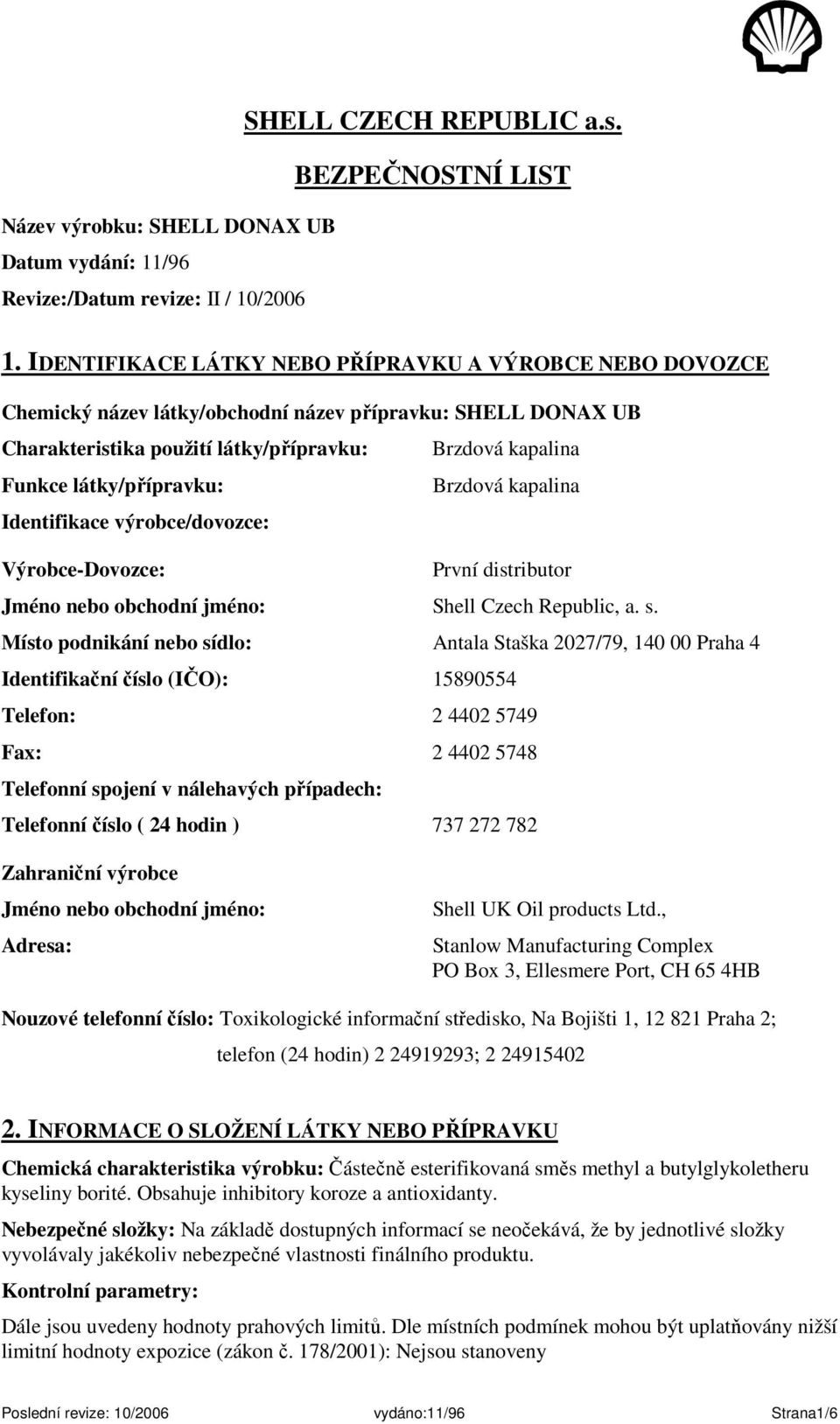 SHELL CZECH REPUBLIC a.s.

BEZPEČNOSTNÍ LIST

Název výrobku: SHELL DONAX UB

Datum vydání: 11/96

Revize:/Datum revize: II / 10/2006

1. IDENTIFIKACE LÁTKY NEBO PŘÍPRAVKU A VÝROBCE NEBO DOVOZCE

Chemický název látky/obchodní název přípravku: SHELL DONAX UB

Charakteristika použití látky/přípravku: Brzdová kapalina

Funkce látky/přípravku: Brzdová kapalina

Identifikace výrobce/dovozce:

Výrobce-Dovozce: První distributor

Jméno nebo obchodní jméno: Shell Czech Republic, a. s.

Místo podnikání nebo sídlo: Antala Staška 2027/79, 140 00 Praha 4

Identifikační číslo (IČO): 15890554

Telefon: 2 4402 5749

Fax: 2 4402 5748

Telefonní spojení v nálehavých případech:

Telefonní číslo ( 24 hodin ) 737 272 782

Zahraniční výrobce

Jméno nebo obchodní jméno: Shell UK Oil products Ltd.,

Adresa: Stanlow Manufacturing Complex PO Box 3, Ellesmere Port, CH 65 4HB

Nouzové telefonní číslo: Toxikologické informační středisko, Na Bojišti 1, 12 821 Praha 2; telefon (24 hodin) 2 24919293; 2 24915402

2. INFORMACE O SLOŽENÍ LÁTKY NEBO PŘÍPRAVKU

Chemická charakteristika výrobku: Částečně esterifikovaná směs methyl a butylglykoletheru kyseliny borité. Obsahuje inhibitory koroze a antioxidanty.

Nebezpečné složky: Na základě dostupných informací se neočekává, že by jednotlivé složky vyvolávaly jakékoliv nebezpečné vlastnosti finálního produktu.

Kontrolní parametry:

Dále jsou uvedeny hodnoty prahových limitů. Dle místních podmínek mohou být uplatňovány nižší limitní hodnoty expozice (zákon č. 178/2001): Nejsou stanoveny

Poslední revize: 10/2006 vydáno:11/96 Strana1/6